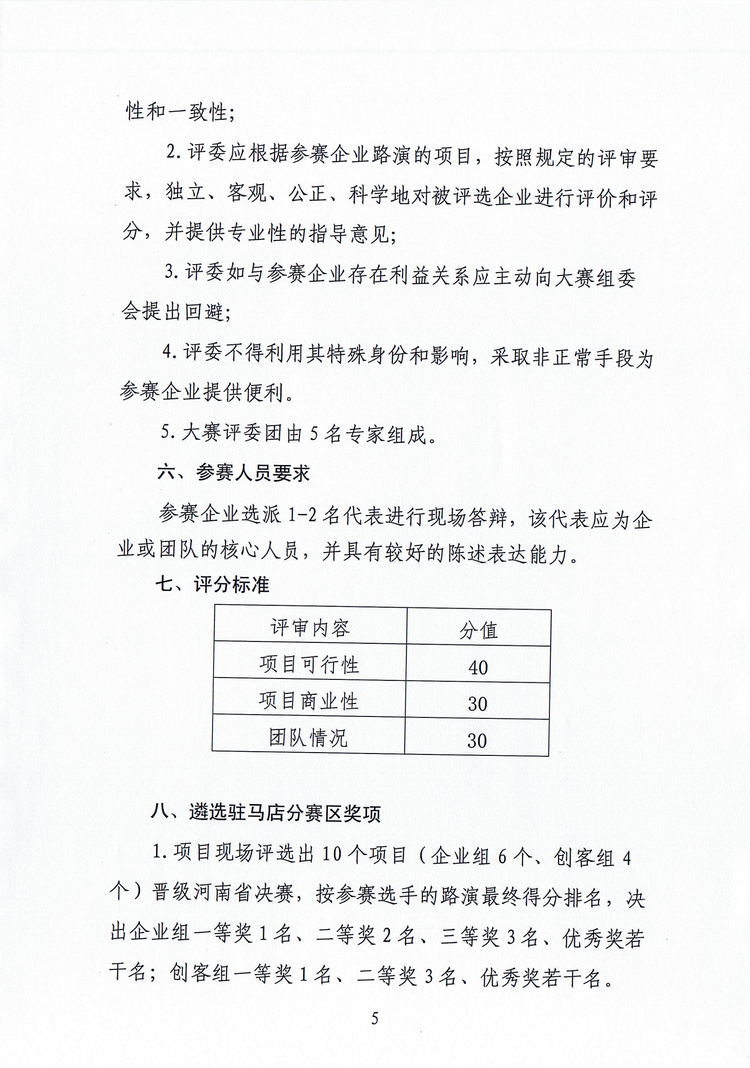 性和一致性;

2.评委应根据参赛企业路演的项目，按照规定的评审要求，独立、客观、公正、科学地对被评选企业进行评价和评分，并提供专业性的指导意见;

3.评委如与参赛企业存在利益关系应主动向大赛组委会提出回避;

4.评委不得利用其特殊身份和影响，采取非正常手段为参赛企业提供便利。

5.大赛评委团由5名专家组成。

六、参赛人员要求

参赛企业选派1-2名代表进行现场答辩，该代表应为企业或团队的核心人员，并具有较好的陈述表达能力。

七、评分标准

| 评审内容 | 分值 |
|---|---|
| 项目可行性 | 40 |
| 项目商业性 | 30 |
| 团队情况 | 30 |

八、遴选驻马店分赛区奖项

1.项目现场评选出10个项目（企业组6个、创客组4个）晋级河南省决赛，按参赛选手的路演最终得分排名，决出企业组一等奖1名、二等奖2名、三等奖3名、优秀奖若干名；创客组一等奖1名、二等奖3名、优秀奖若干名。

5